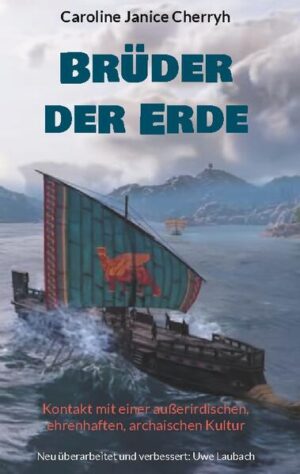 Caroline Janice Cherryh

BRÜDER DER ERDE

Kontakt mit einer außerirdischen, ehrenhaften, archaischen Kultur

Neu überarbeitet und verbessert: Uwe Laubach